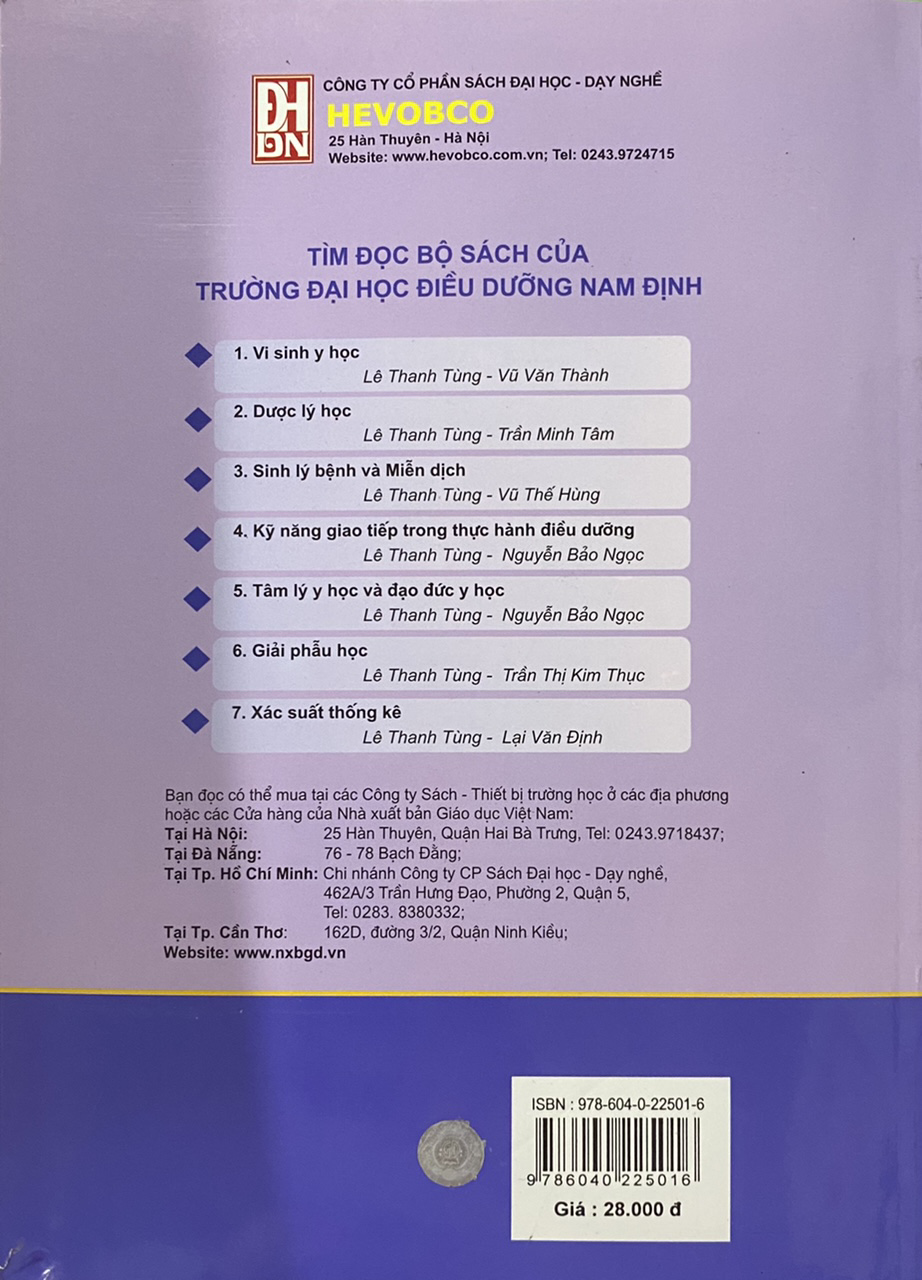 ĐH DN
CÔNG TY CỔ PHẦN SÁCH ĐẠI HỌC - DẠY NGHỀ
HEVOBCO
25 Hàn Thuyên - Hà Nội
Website: www.hevobco.com.vn; Tel: 0243.9724715

TÌM ĐỌC BỘ SÁCH CỦA
TRƯỜNG ĐẠI HỌC ĐIỀU DƯỠNG NAM ĐỊNH

1. Vi sinh y học
Lê Thanh Tùng - Vũ Văn Thành

2. Dược lý học
Lê Thanh Tùng - Trần Minh Tâm

3. Sinh lý bệnh và Miễn dịch
Lê Thanh Tùng - Vũ Thế Hùng

4. Kỹ năng giao tiếp trong thực hành điều dưỡng
Lê Thanh Tùng - Nguyễn Bảo Ngọc

5. Tâm lý y học và đạo đức y học
Lê Thanh Tùng - Nguyễn Bảo Ngọc

6. Giải phẫu học
Lê Thanh Tùng - Trần Thị Kim Thục

7. Xác suất thống kê
Lê Thanh Tùng - Lại Văn Định

Bạn đọc có thể mua tại các Công ty Sách - Thiết bị trường học ở các địa phương hoặc các Cửa hàng của Nhà xuất bản Giáo dục Việt Nam:
Tại Hà Nội: 25 Hàn Thuyên, Quận Hai Bà Trưng, Tel: 0243.9718437;
Tại Đà Nẵng: 76 - 78 Bạch Đằng;
Tại Tp. Hồ Chí Minh: Chi nhánh Công ty CP Sách Đại học - Dạy nghề,
462A/3 Trần Hưng Đạo, Phường 2, Quận 5,
Tel: 0283. 8380332;
Tại Tp. Cần Thơ: 162D, đường 3/2, Quận Ninh Kiều;
Website: www.nxbgd.vn

ISBN : 978-604-0-22501-6
9 786040 225016
Giá : 28.000 đ